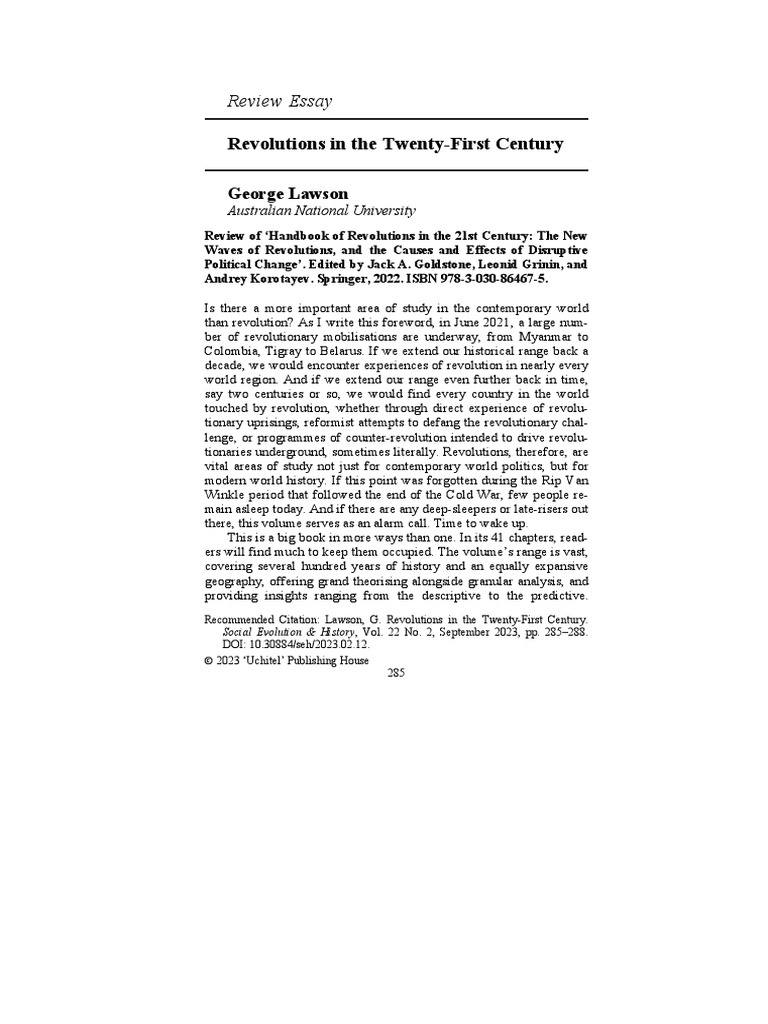 Review Essay

Revolutions in the Twenty-First Century

George Lawson
Australian National University

Review of 'Handbook of Revolutions in the 21st Century: The New Waves of Revolutions, and the Causes and Effects of Disruptive Political Change'. Edited by Jack A. Goldstone, Leonid Grinin, and Andrey Korotayev. Springer, 2022. ISBN 978-3-030-86467-5.

Is there a more important area of study in the contemporary world than revolution? As I write this foreword, in June 2021, a large number of revolutionary mobilisations are underway, from Myanmar to Colombia, Tigray to Belarus. If we extend our historical range back a decade, we would encounter experiences of revolution in nearly every world region. And if we extend our range even further back in time, say two centuries or so, we would find every country in the world touched by revolution, whether through direct experience of revolutionary uprisings, reformist attempts to defang the revolutionary challenge, or programmes of counter-revolution intended to drive revolutionaries underground, sometimes literally. Revolutions, therefore, are vital areas of study not just for contemporary world politics, but for modern world history. If this point was forgotten during the Rip Van Winkle period that followed the end of the Cold War, few people remain asleep today. And if there are any deep-sleepers or late-risers out there, this volume serves as an alarm call. Time to wake up.

This is a big book in more ways than one. In its 41 chapters, readers will find much to keep them occupied. The volume's range is vast, covering several hundred years of history and an equally expansive geography, offering grand theorising alongside granular analysis, and providing insights ranging from the descriptive to the predictive.

Recommended Citation: Lawson, G. Revolutions in the Twenty-First Century. Social Evolution & History, Vol. 22 No. 2, September 2023, pp. 285–288. DOI: 10.30884/seh/2023.02.12.
© 2023 'Uchitel' Publishing House
285